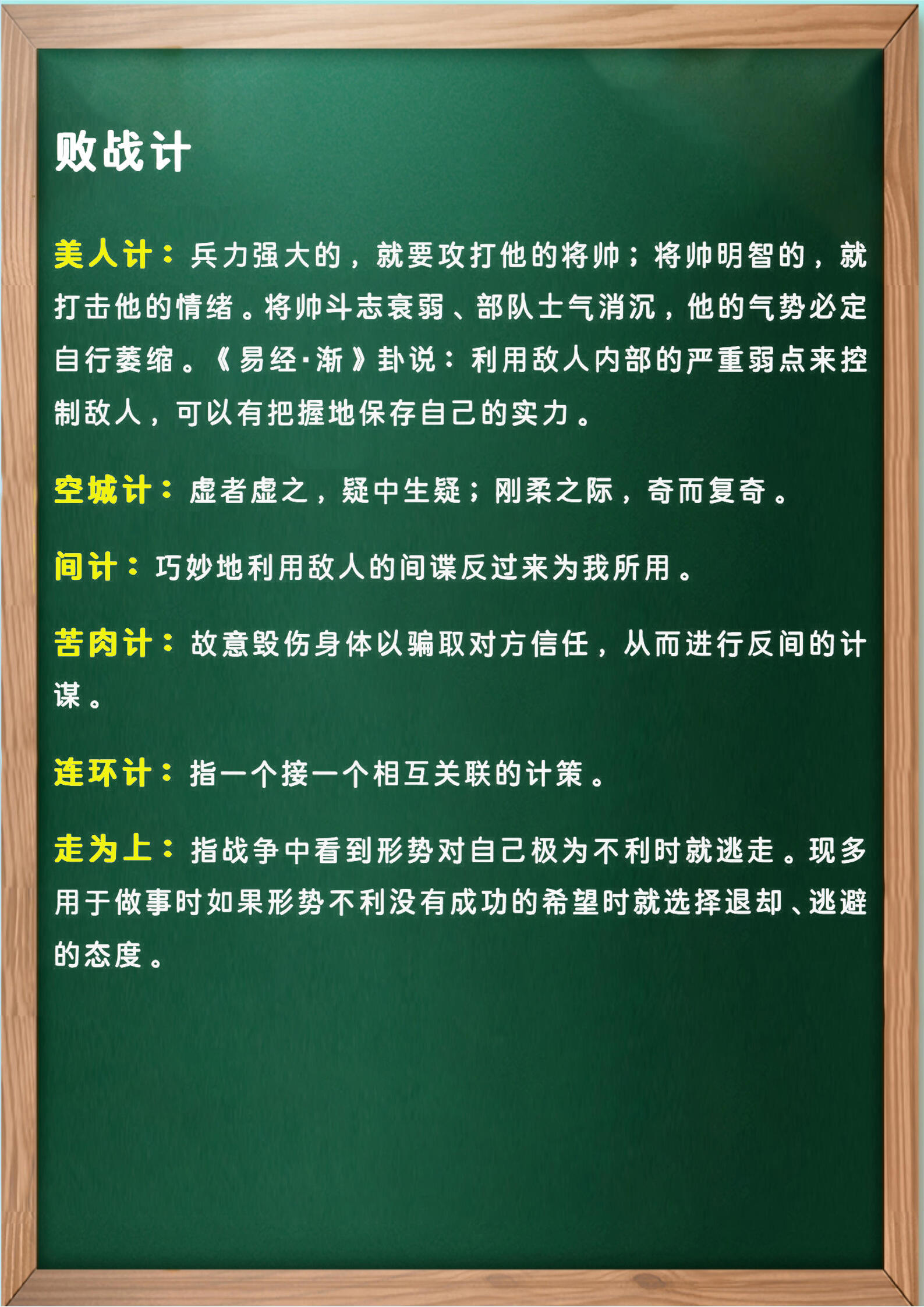 败战计

美人计：兵力强大的，就要攻打他的将帅；将帅明智的，就打击他的情绪。将帅斗志衰弱、部队士气消沉，他的气势必定自行萎缩。《易经·渐》卦说：利用敌人内部的严重弱点来控制敌人，可以有把握地保存自己的实力。

空城计：虚者虚之，疑中生疑；刚柔之际，奇而复奇。

间计：巧妙地利用敌人的间谍反过来为我所用。

苦肉计：故意毁伤身体以骗取对方信任，从而进行反间的计谋。

连环计：指一个接一个相互关联的计策。

走为上：指战争中看到形势对自己极为不利时就逃走。现多用于做事时如果形势不利没有成功的希望时就选择退却、逃避的态度。